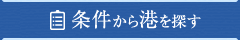 条件から港を探す